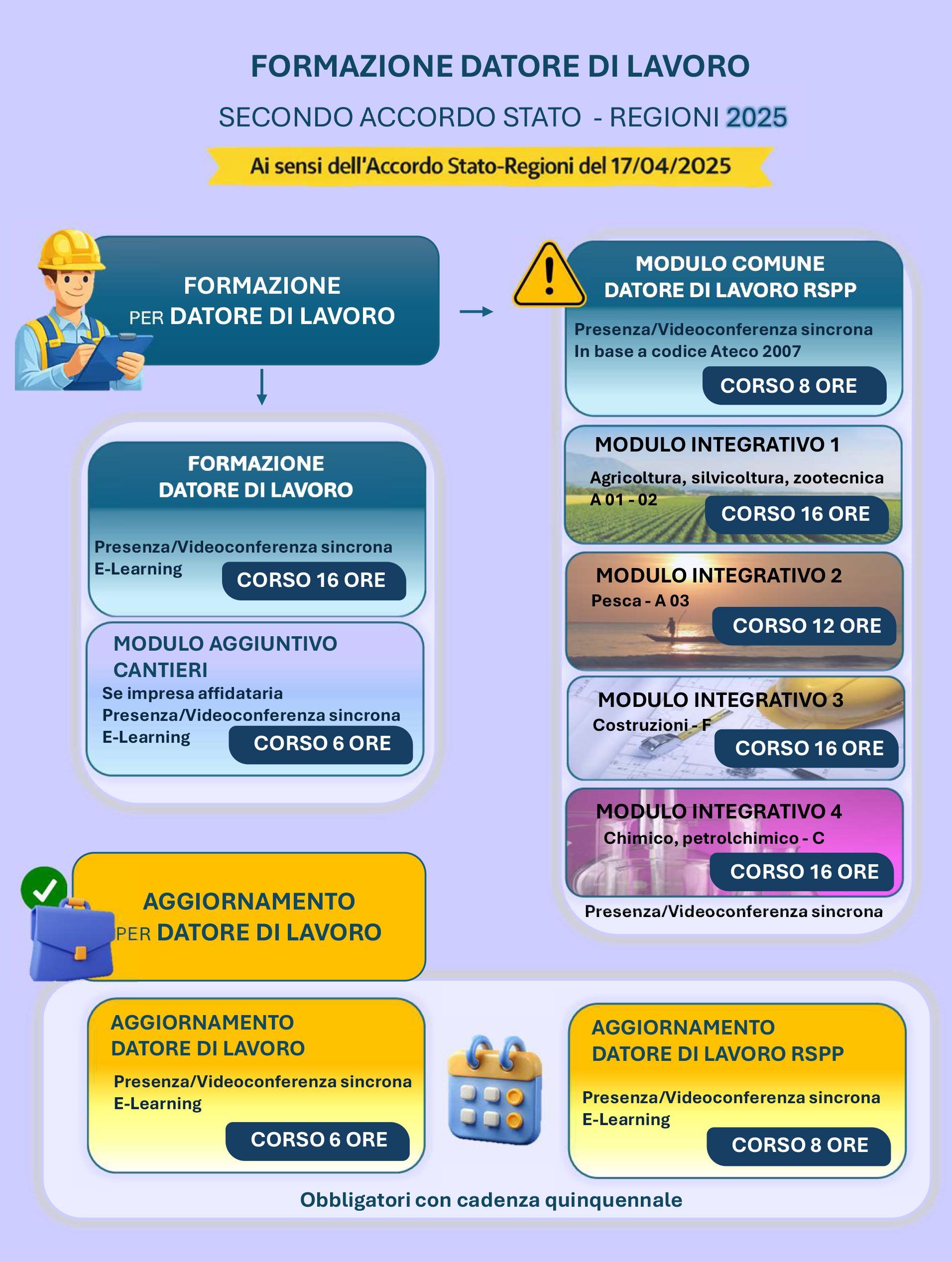 FORMAZIONE DATORE DI LAVORO

SECONDO ACCORDO STATO - REGIONI 2025

Ai sensi dell'Accordo Stato-Regioni del 17/04/2025

FORMAZIONE PER DATORE DI LAVORO

FORMAZIONE DATORE DI LAVORO

Presenza/Videoconferenza sincrona
E-Learning

CORSO 16 ORE

MODULO AGGIUNTIVO CANTIERI

Se impresa affidataria
Presenza/Videoconferenza sincrona
E-Learning

CORSO 6 ORE

MODULO COMUNE DATORE DI LAVORO RSPP

Presenza/Videoconferenza sincrona
In base a codice Ateco 2007

CORSO 8 ORE

MODULO INTEGRATIVO 1

Agricoltura, silvicoltura, zootecnica
A 01 - 02

CORSO 16 ORE

MODULO INTEGRATIVO 2

Pesca - A 03

CORSO 12 ORE

MODULO INTEGRATIVO 3

Costruzioni - F

CORSO 16 ORE

MODULO INTEGRATIVO 4

Chimico, petrolchimico - C

CORSO 16 ORE

Presenza/Videoconferenza sincrona

AGGIORNAMENTO PER DATORE DI LAVORO

AGGIORNAMENTO DATORE DI LAVORO

Presenza/Videoconferenza sincrona
E-Learning

CORSO 6 ORE

AGGIORNAMENTO DATORE DI LAVORO RSPP

Presenza/Videoconferenza sincrona
E-Learning

CORSO 8 ORE

Obbligatori con cadenza quinquennale